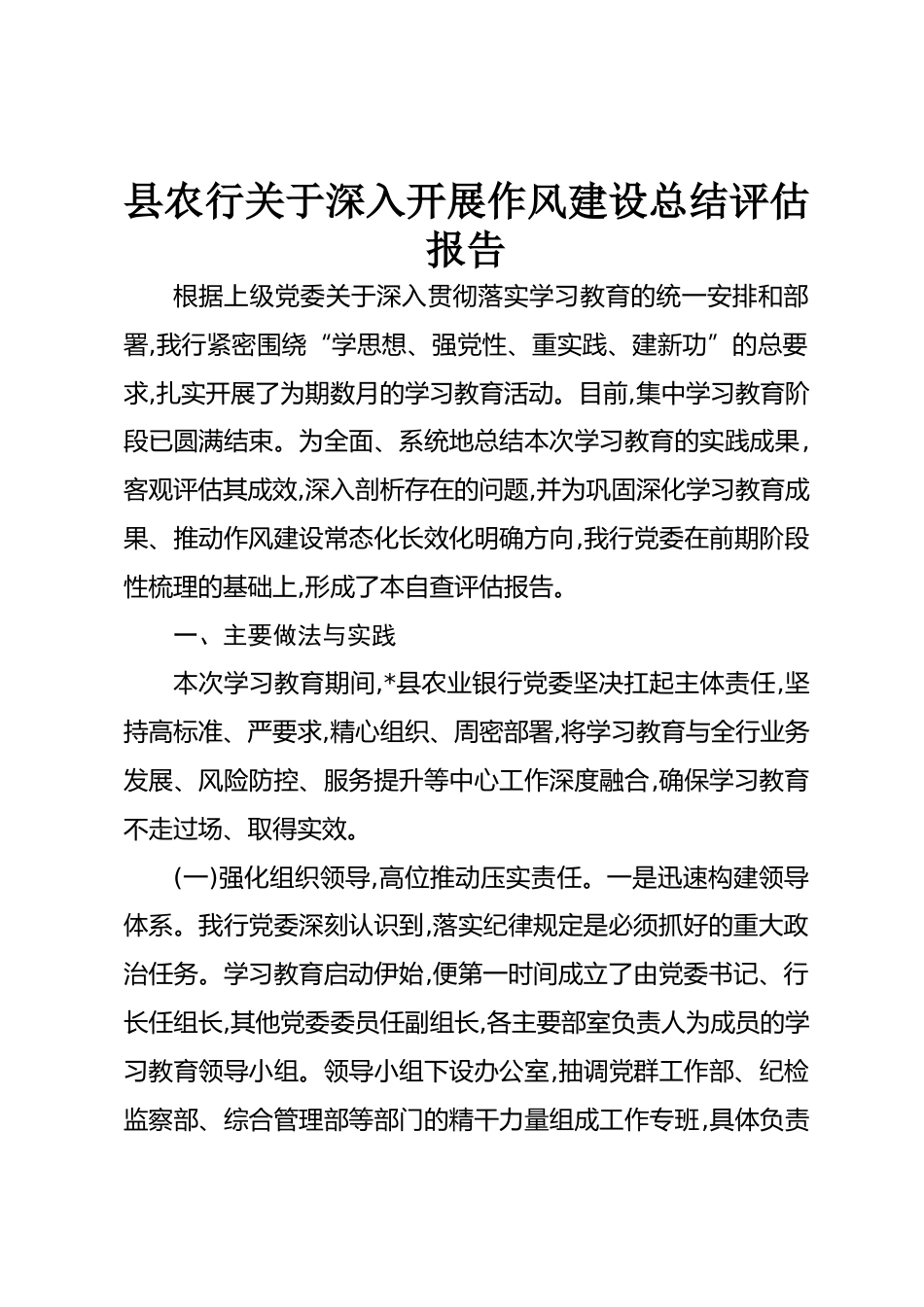 县农行关于深入开展作风建设总结评估报告

根据上级党委关于深入贯彻落实学习教育的统一安排和部署,我行紧密围绕“学思想、强党性、重实践、建新功”的总要求,扎实开展了为期数月的学习教育活动。目前,集中学习教育阶段已圆满结束。为全面、系统地总结本次学习教育的实践成果,客观评估其成效,深入剖析存在的问题,并为巩固深化学习教育成果、推动作风建设常态化长效化明确方向,我行党委在前期阶段性梳理的基础上,形成了本自查评估报告。

一、主要做法与实践

本次学习教育期间,*县农业银行党委坚决扛起主体责任,坚持高标准、严要求,精心组织、周密部署,将学习教育与全行业务发展、风险防控、服务提升等中心工作深度融合,确保学习教育不走过场、取得实效。

(一)强化组织领导,高位推动压实责任。一是迅速构建领导体系。我行党委深刻认识到,落实纪律规定是必须抓好的重大政治任务。学习教育启动伊始,便第一时间成立了由党委书记、行长任组长,其他党委委员任副组长,各主要部室负责人为成员的学习教育领导小组。领导小组下设办公室,抽调党群工作部、纪检监察部、综合管理部等部门的精干力量组成工作专班,具体负责